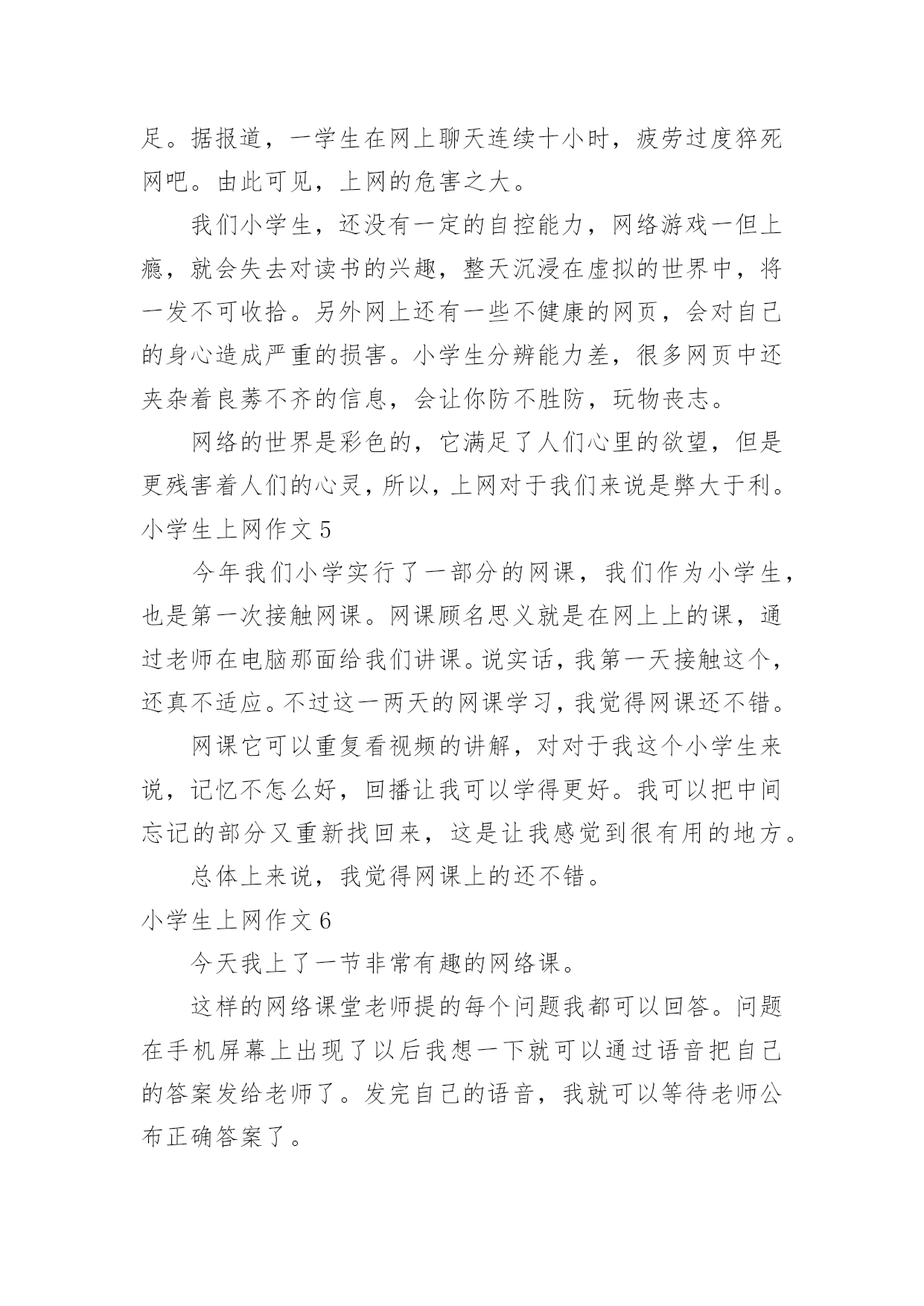 足。据报道，一学生在网上聊天连续十小时，疲劳过度猝死网吧。由此可见，上网的危害之大。

我们小学生，还没有一定的自控能力，网络游戏一但上瘾，就会失去对读书的兴趣，整天沉浸在虚拟的世界中，将一发不可收拾。另外网上还有一些不健康的网页，会对自己的身心造成严重的损害。小学生分辨能力差，很多网页中还夹杂着良莠不齐的信息，会让你防不胜防，玩物丧志。

网络的世界是彩色的，它满足了人们心里的欲望，但是更残害着人们的心灵，所以，上网对于我们来说是弊大于利。

小学生上网作文 5

今年我们小学实行了一部分的网课，我们作为小学生，也是第一次接触网课。网课顾名思义就是在网上上的课，通过老师在电脑那面给我们讲课。说实话，我第一天接触这个，还真不适应。不过这一两天的网课学习，我觉得网课还不错。

网课它可以重复看视频的讲解，对对于我这个小学生来说，记忆不怎么好，回播让我可以学得更好。我可以把中间忘记的部分又重新找回来，这是让我感觉到很有用的地方。

总体上来说，我觉得网课上的还不错。

小学生上网作文 6

今天我上了一节非常有趣的网络课。

这样的网络课堂老师提的每个问题我都可以回答。问题在手机屏幕上出现了以后我想一下就可以通过语音把自己的答案发给老师了。发完自己的语音，我就可以等待老师公布正确答案了。